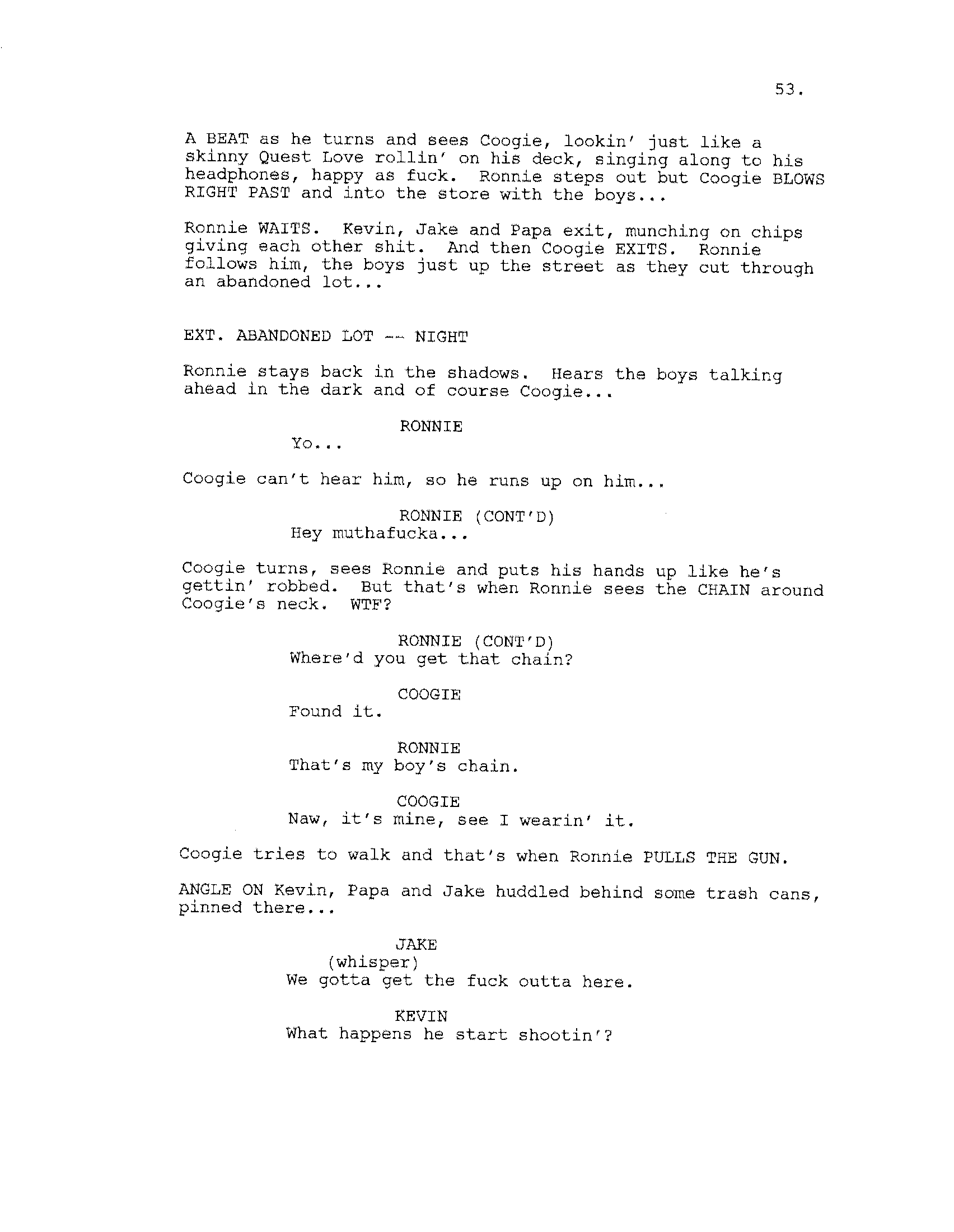 53.

A BEAT as he turns and sees Coogie, lookin' just like a skinny Quest Love rollin' on his deck, singing along to his headphones, happy as fuck. Ronnie steps out but Coogie BLOWS RIGHT PAST and into the store with the boys...

Ronnie WAITS. Kevin, Jake and Papa exit, munching on chips giving each other shit. And then Coogie EXITS. Ronnie follows him, the boys just up the street as they cut through an abandoned lot...

EXT. ABANDONED LOT -- NIGHT

Ronnie stays back in the shadows. Hears the boys talking ahead in the dark and of course Coogie...

RONNIE
Yo...

Coogie can't hear him, so he runs up on him...

RONNIE (CONT'D)
Hey muthafucka...

Coogie turns, sees Ronnie and puts his hands up like he's gettin' robbed. But that's when Ronnie sees the CHAIN around Coogie's neck. WTF?

RONNIE (CONT'D)
Where'd you get that chain?

COOGIE
Found it.

RONNIE
That's my boy's chain.

COOGIE
Naw, it's mine, see I wearin' it.

Coogie tries to walk and that's when Ronnie PULLS THE GUN.

ANGLE ON Kevin, Papa and Jake huddled behind some trash cans, pinned there...

JAKE
(whisper)
We gotta get the fuck outta here.

KEVIN
What happens he start shootin'?